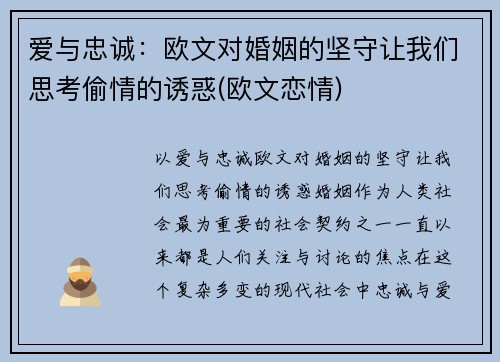 爱与忠诚：欧文对婚姻的坚守让我们思考偷情的诱惑(欧文恋情)

以爱与忠诚欧文对婚姻的坚守让我们思考偷情的诱惑婚姻作为人类社会最为重要的社会契约之一一直以来都是人们关注与讨论的焦点在这个复杂多变的现代社会中忠诚与爱